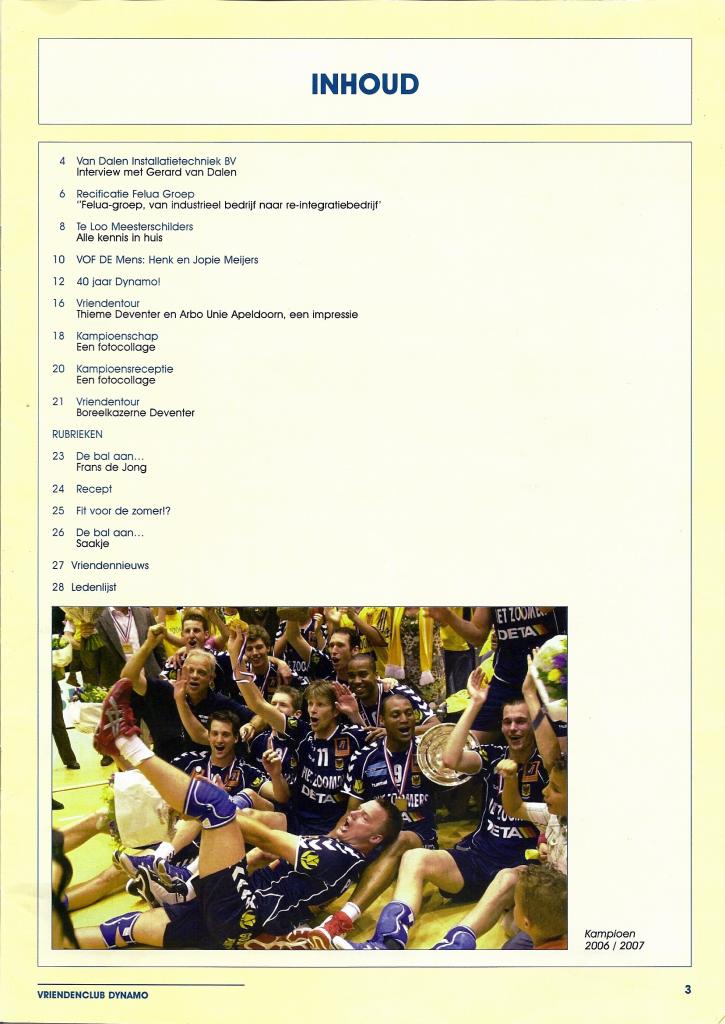 INHOUD

4 Van Dalen Installatietechniek BV
Interview met Gerard van Dalen

6 Recificatie Felua Groep
"Felua-groep, van industrieel bedrijf naar re-integratiebedrijf"

8 Te Loo Meesterschilders
Alle kennis in huis

10 VOF DE Mens: Henk en Jopie Meijers

12 40 jaar Dynamo!

16 Vriendentour
Thieme Deventer en Arbo Unie Apeldoorn, een impressie

18 Kampioenschap
Een fotocollage

20 Kampioensreceptie
Een fotocollage

21 Vriendentour
Boreelkazerne Deventer

RUBRIEKEN

23 De bal aan...
Frans de Jong

24 Recept

25 Fit voor de zomer!?

26 De bal aan...
Saakje

27 Vriendennieuws

28 Ledenlijst

Kampioen
2006 / 2007

VRIENDENCLUB DYNAMO

3